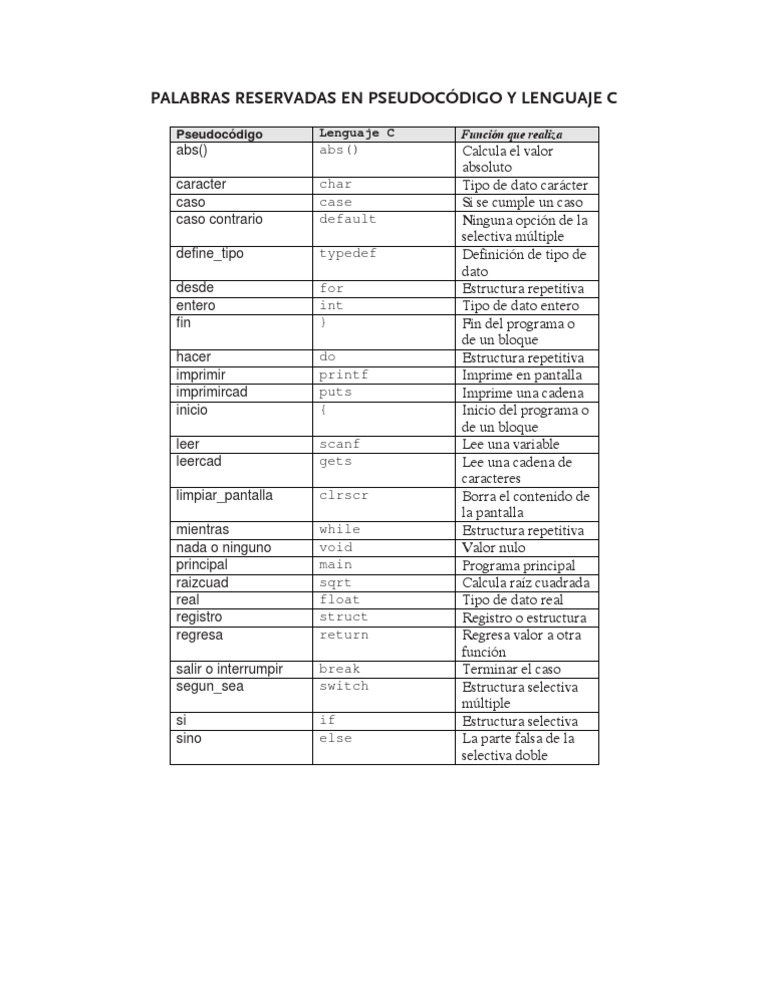 PALABRAS RESERVADAS EN PSEUDOCÓDIGO Y LENGUAJE C

| Pseudocódigo | Lenguaje C | Función que realiza |
|---|---|---|
| abs() | abs() | Calcula el valor absoluto |
| caracter | char | Tipo de dato carácter |
| caso | case | Si se cumple un caso |
| caso contrario | default | Ninguna opción de la selectiva múltiple |
| define_tipo | typedef | Definición de tipo de dato |
| desde | for | Estructura repetitiva |
| entero | int | Tipo de dato entero |
| fin | } | Fin del programa o de un bloque |
| hacer | do | Estructura repetitiva |
| imprimir | printf | Imprime en pantalla |
| imprimircad | puts | Imprime una cadena |
| inicio | { | Inicio del programa o de un bloque |
| leer | scanf | Lee una variable |
| leercad | gets | Lee una cadena de caracteres |
| limpiar_pantalla | clrscr | Borra el contenido de la pantalla |
| mientras | while | Estructura repetitiva |
| nada o ninguno | void | Valor nulo |
| principal | main | Programa principal |
| raizcuad | sqrt | Calcula raíz cuadrada |
| real | float | Tipo de dato real |
| registro | struct | Registro o estructura |
| regresa | return | Regresa valor a otra función |
| salir o interrumpir | break | Terminar el caso |
| segun_sea | switch | Estructura selectiva múltiple |
| si | if | Estructura selectiva |
| sino | else | La parte falsa de la selectiva doble |